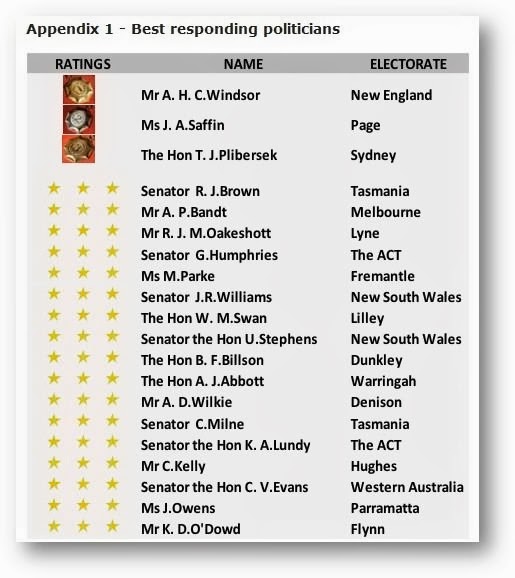 Appendix 1 - Best responding politicians

| RATINGS | NAME | ELECTORATE |
|---|---|---|
| | Mr A. H. C.Windsor | New England |
| | Ms J. A.Saffin | Page |
| | The Hon T. J.Plibersek | Sydney |
| ★ ★ ★ | Senator R. J.Brown | Tasmania |
| ★ ★ ★ | Mr A. P.Bandt | Melbourne |
| ★ ★ ★ | Mr R. J. M.Oakeshott | Lyne |
| ★ ★ ★ | Senator G.Humphries | The ACT |
| ★ ★ ★ | Ms M.Parke | Fremantle |
| ★ ★ ★ | Senator J.R.Williams | New South Wales |
| ★ ★ ★ | The Hon W. M.Swan | Lilley |
| ★ ★ ★ | Senator the Hon U.Stephens | New South Wales |
| ★ ★ ★ | The Hon B. F.Billson | Dunkley |
| ★ ★ ★ | The Hon A. J.Abbott | Warringah |
| ★ ★ ★ | Mr A. D.Wilkie | Denison |
| ★ ★ ★ | Senator C.Milne | Tasmania |
| ★ ★ ★ | Senator the Hon K. A.Lundy | The ACT |
| ★ ★ ★ | Mr C.Kelly | Hughes |
| ★ ★ ★ | Senator the Hon C. V.Evans | Western Australia |
| ★ ★ ★ | Ms J.Owens | Parramatta |
| ★ ★ ★ | Mr K. D.O'Dowd | Flynn |